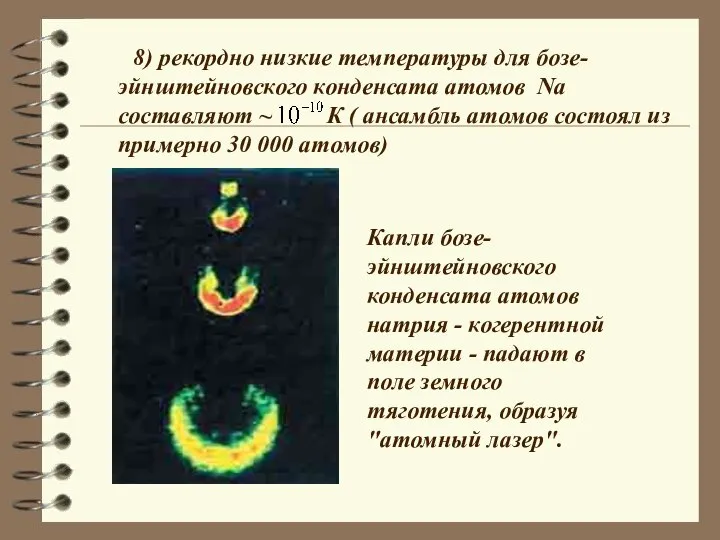 8) рекордно низкие температуры для бозе-эйнштейновского конденсата атомов Na составляют ~ $10^{-10}$ К ( ансамбль атомов состоял из примерно 30 000 атомов)

Капли бозе-эйнштейновского конденсата атомов натрия - когерентной материи - падают в поле земного тяготения, образуя "атомный лазер".